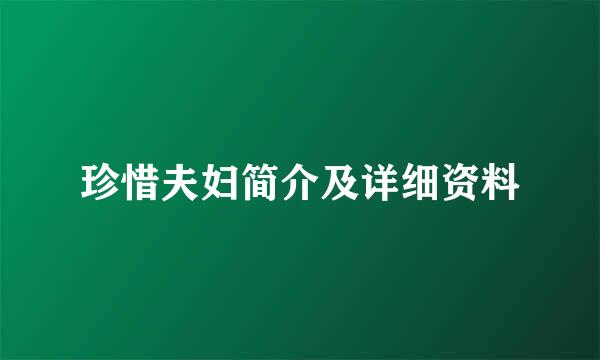 珍惜夫妇简介及详细资料